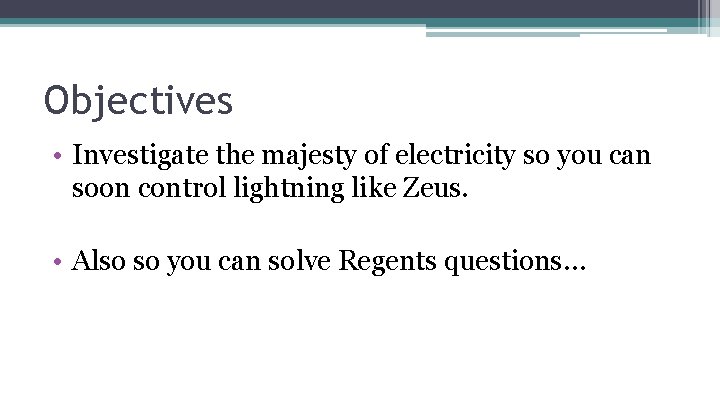 Objectives

• Investigate the majesty of electricity so you can soon control lightning like Zeus.

• Also so you can solve Regents questions…